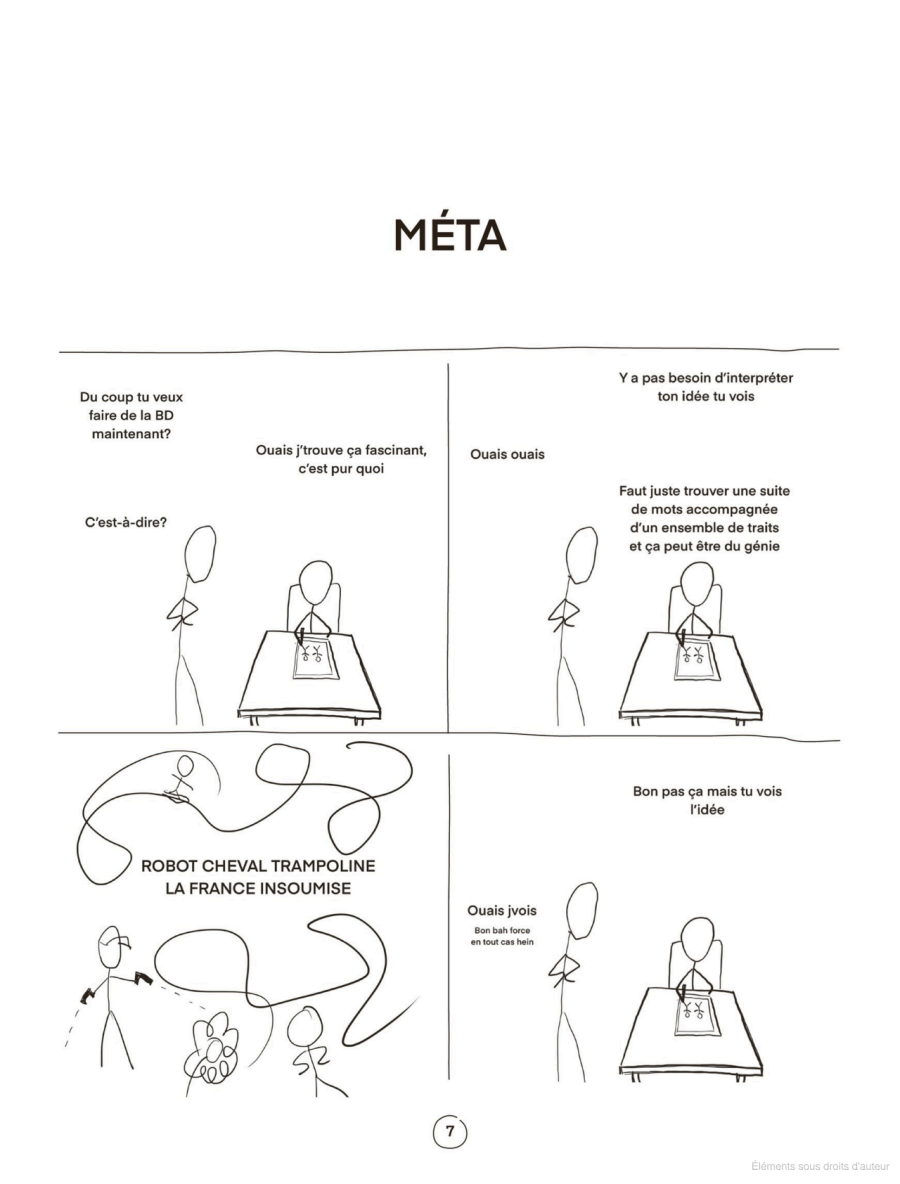 MÉTA

Du coup tu veux faire de la BD maintenant?

Ouais j'trouve ça fascinant, c'est pur quoi

C'est-à-dire?

Y a pas besoin d'interpréter ton idée tu vois

Ouais ouais

Faut juste trouver une suite de mots accompagnée d'un ensemble de traits et ça peut être du génie

ROBOT CHEVAL TRAMPOLINE LA FRANCE INSOUMISE

Bon pas ça mais tu vois l'idée

Ouais jvois

Bon bah force en tout cas hein

7

Éléments sous droits d'auteur